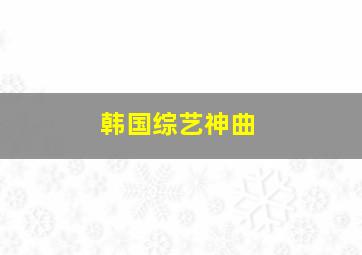 韩国综艺神曲